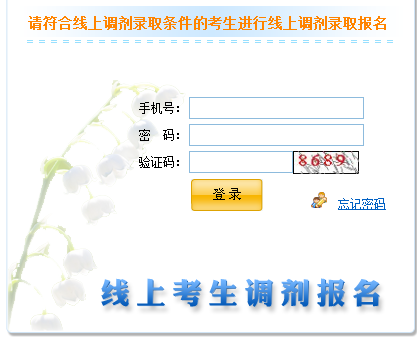 请符合线上调剂录取条件的考生进行线上调剂录取报名

手机号:

密 码:

验证码: 8689

登 录

忘记密码

线上考生调剂报名